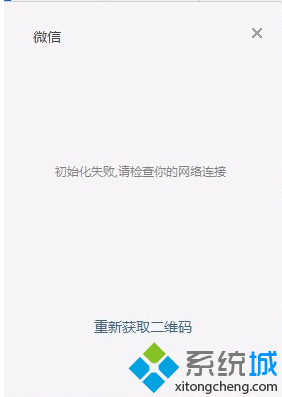 微信

×

初始化失败,请检查你的网络连接

重新获取二维码

系统城
xitongcheng.com